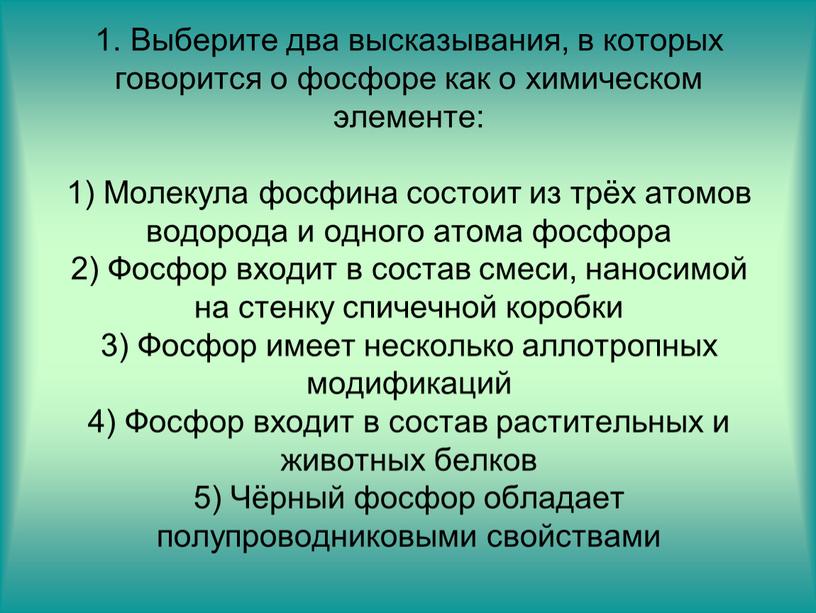 1. Выберите два высказывания, в которых говорится о фосфоре как о химическом элементе:

1) Молекула фосфина состоит из трёх атомов водорода и одного атома фосфора
2) Фосфор входит в состав смеси, наносимой на стенку спичечной коробки
3) Фосфор имеет несколько аллотропных модификаций
4) Фосфор входит в состав растительных и животных белков
5) Чёрный фосфор обладает полупроводниковыми свойствами